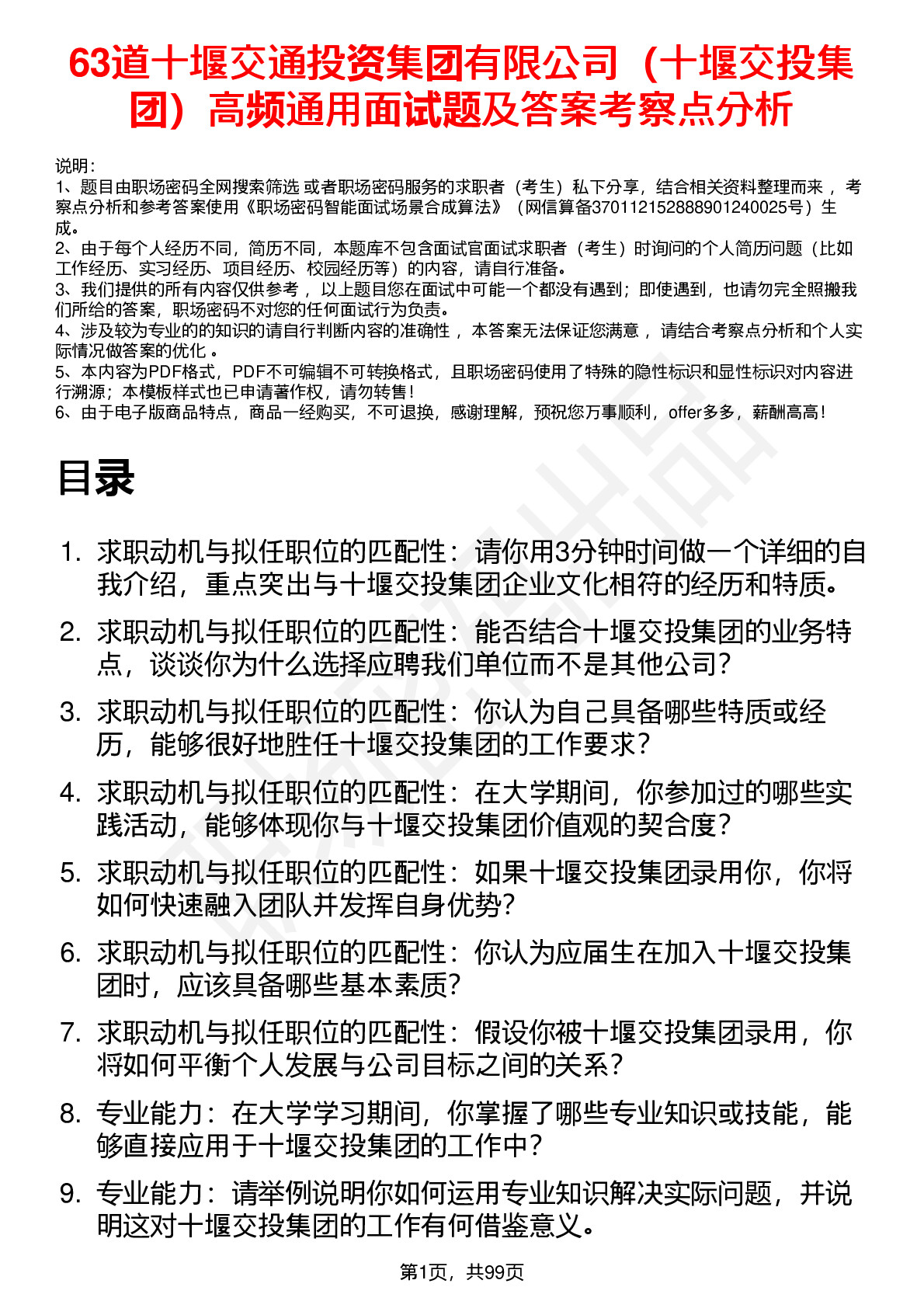 63道十堰交通投资集团有限公司（十堰交投集团）高频通用面试题及答案考察点分析

说明：
1、题目由职场密码全网搜索筛选 或者职场密码服务的求职者（考生）私下分享，结合相关资料整理而来 ，考察点分析和参考答案使用《职场密码智能面试场景合成算法》（网信算备370112152888901240025号）生成。
2、由于每个人经历不同，简历不同，本题库不包含面试官面试求职者（考生）时询问的个人简历问题（比如工作经历、实习经历、项目经历、校园经历等）的内容，请自行准备。
3、我们提供的所有内容仅供参考 ，以上题目您在面试中可能一个都没有遇到；即使遇到，也请勿完全照搬我们所给的答案，职场密码不对您的任何面试行为负责。
4、涉及较为专业的的知识的请自行判断内容的准确性 ，本答案无法保证您满意 ，请结合考察点分析和个人实际情况做答案的优化 。
5、本内容为PDF格式，PDF不可编辑不可转换格式，且职场密码使用了特殊的隐性标识和显性标识对内容进行溯源；本模板样式也已申请著作权，请勿转售！
6、由于电子版商品特点，商品一经购买，不可退换，感谢理解，预祝您万事顺利，offer多多，薪酬高高！

目录

1. 求职动机与拟任职位的匹配性：请你用3分钟时间做一个详细的自我介绍，重点突出与十堰交投集团企业文化相符的经历和特质。
2. 求职动机与拟任职位的匹配性：能否结合十堰交投集团的业务特点，谈谈你为什么选择应聘我们单位而不是其他公司？
3. 求职动机与拟任职位的匹配性：你认为自己具备哪些特质或经历，能够很好地胜任十堰交投集团的工作要求？
4. 求职动机与拟任职位的匹配性：在大学期间，你参加过的哪些实践活动，能够体现你与十堰交投集团价值观的契合度？
5. 求职动机与拟任职位的匹配性：如果十堰交投集团录用你，你将如何快速融入团队并发挥自身优势？
6. 求职动机与拟任职位的匹配性：你认为应届生在加入十堰交投集团时，应该具备哪些基本素质？
7. 求职动机与拟任职位的匹配性：假设你被十堰交投集团录用，你将如何平衡个人发展与公司目标之间的关系？
8. 专业能力：在大学学习期间，你掌握了哪些专业知识或技能，能够直接应用于十堰交投集团的工作中？
9. 专业能力：请举例说明你如何运用专业知识解决实际问题，并说明这对十堰交投集团的工作有何借鉴意义。

第1页，共99页